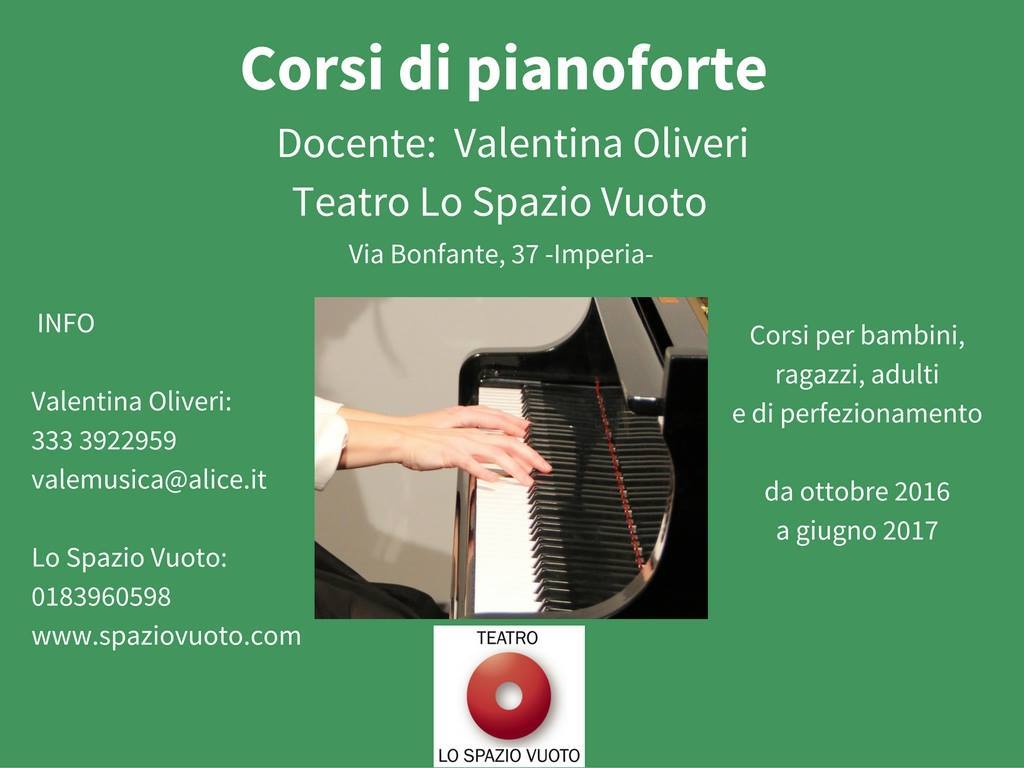 Corsi di pianoforte

Docente: Valentina Oliveri

Teatro Lo Spazio Vuoto

Via Bonfante, 37 -Imperia-

INFO

Valentina Oliveri:
333 3922959
valemusica@alice.it

Lo Spazio Vuoto:
0183960598
www.spaziovuoto.com

Corsi per bambini,
ragazzi, adulti
e di perfezionamento

da ottobre 2016
a giugno 2017

TEATRO
LO SPAZIO VUOTO